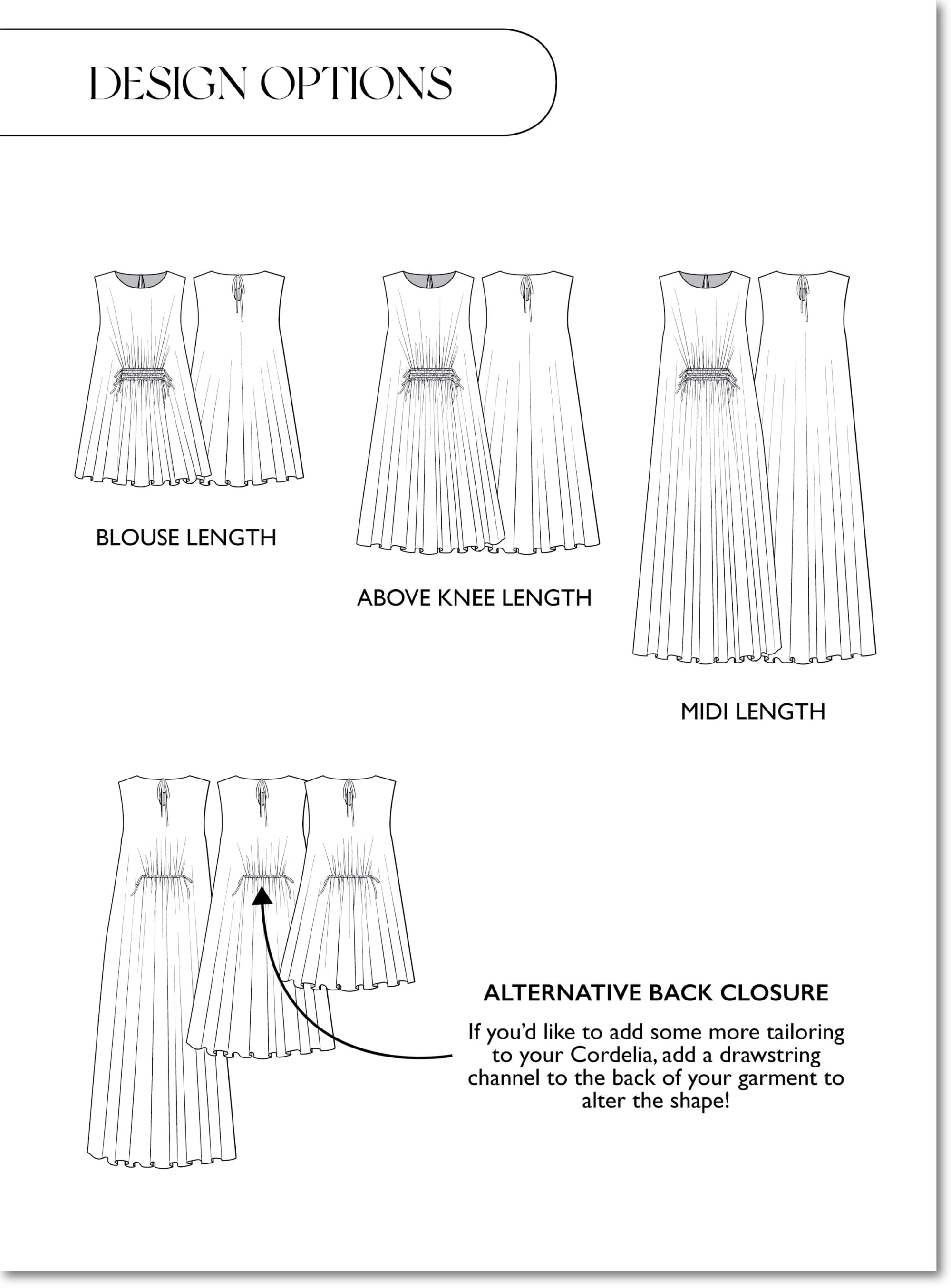 DESIGN OPTIONS

BLOUSE LENGTH

ABOVE KNEE LENGTH

MIDI LENGTH

ALTERNATIVE BACK CLOSURE

If you'd like to add some more tailoring to your Cordelia, add a drawstring channel to the back of your garment to alter the shape!